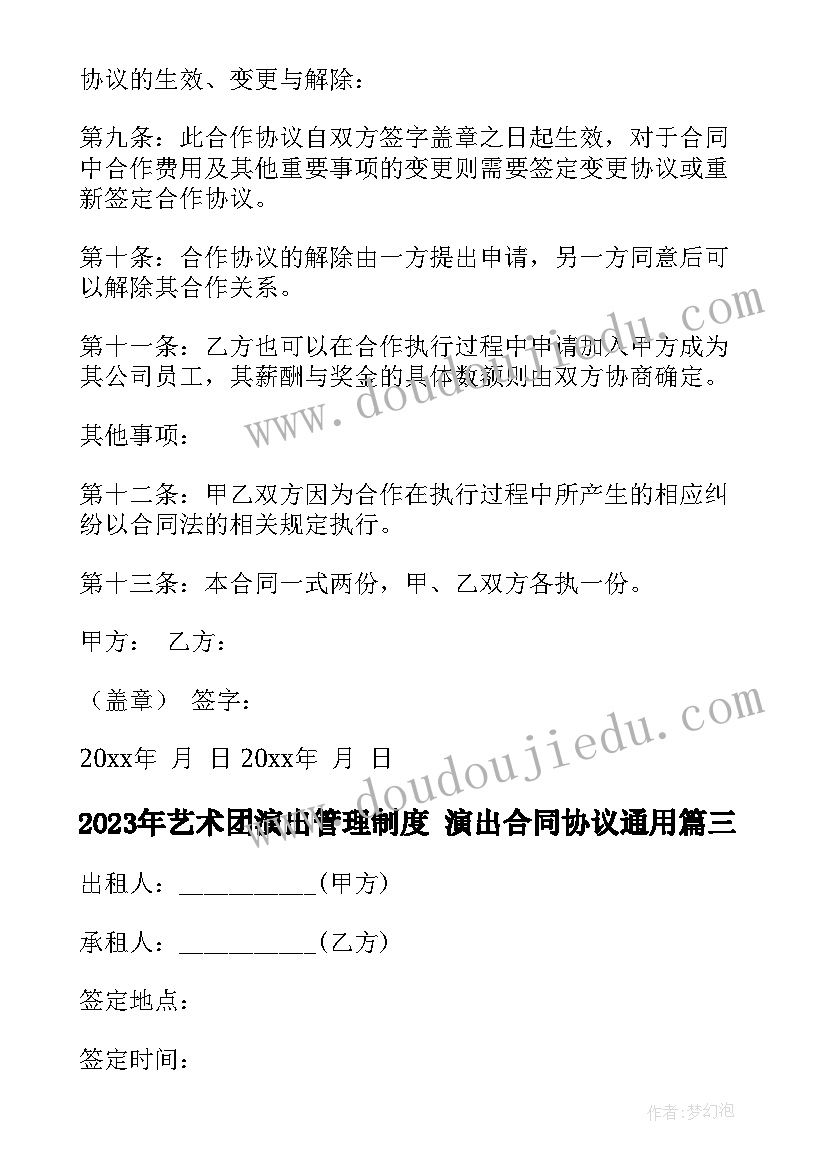 协议的生效、变更与解除：

第九条：此合作协议自双方签字盖章之日起生效，对于合同中合作费用及其他重要事项的变更则需要签定变更协议或重新签定合作协议。

第十条：合作协议的解除由一方提出申请，另一方同意后可以解除其合作关系。

第十一条：乙方也可以在合作执行过程中申请加入甲方成为其公司员工，其薪酬与奖金的具体数额则由双方协商确定。

其他事项：

第十二条：甲乙双方因为合作在执行过程中所产生的相应纠纷以合同法的相关规定执行。

第十三条：本合同一式两份，甲、乙双方各执一份。

甲方： 乙方：

（盖章） 签字：

20xx年 月 日 20xx年 月 日

2023年艺术团演出管理制度 演出合同协议通用篇三

出租人：__________(甲方)

承租人：__________(乙方)

签定地点：

签定时间：

www.doudoujiedu.com

www.doudoujiedu.com

作者：梦幻泡